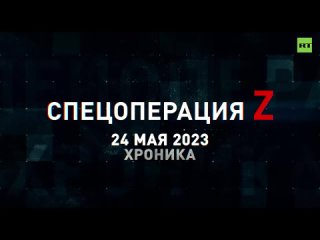 RT

СПЕЦОПЕРАЦИЯ Z
24 МАЯ 2023
ХРОНИКА